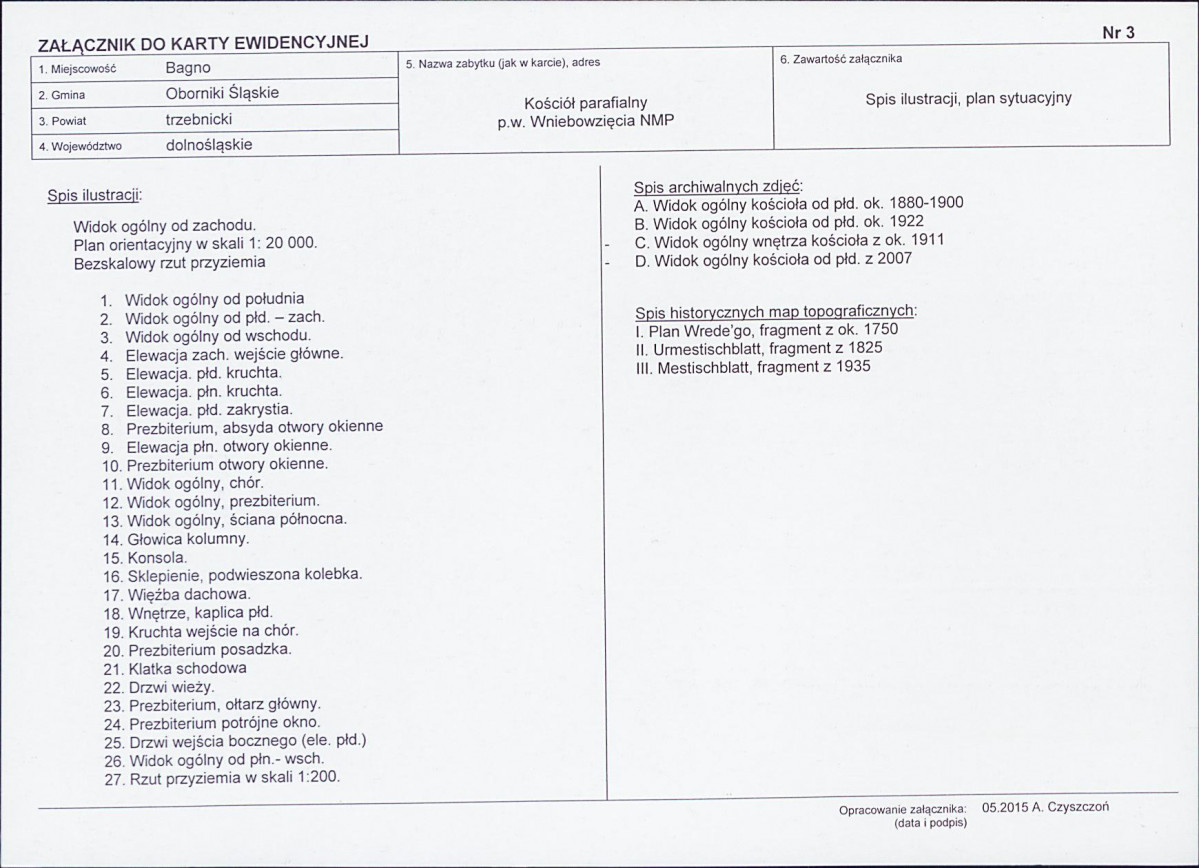 Nr 3

ZAŁĄCZNIK DO KARTY EWIDENCYJNEJ

1. Miejscowość Bagno
2. Gmina Oborniki Śląskie
3. Powiat trzebnicki
4. Województwo dolnośląskie

5. Nazwa zabytku (jak w karcie), adres
Kościół parafialny
p.w. Wniebowzięcia NMP

6. Zawartość załącznika
Spis ilustracji, plan sytuacyjny

Spis ilustracji:

Widok ogólny od zachodu.
Plan orientacyjny w skali 1: 20 000.
Bezskalowy rzut przyziemia

1. Widok ogólny od południa
2. Widok ogólny od płd. – zach.
3. Widok ogólny od wschodu.
4. Elewacja zach. wejście główne.
5. Elewacja. płd. kruchta.
6. Elewacja. płn. kruchta.
7. Elewacja. płd. zakrystia.
8. Prezbiterium, absyda otwory okienne
9. Elewacja płn. otwory okienne.
10. Prezbiterium otwory okienne.
11. Widok ogólny, chór.
12. Widok ogólny, prezbiterium.
13. Widok ogólny, ściana północna.
14. Głowica kolumny.
15. Konsola.
16. Sklepienie, podwieszona kolebka.
17. Więźba dachowa.
18. Wnętrze, kaplica płd.
19. Kruchta wejście na chór.
20. Prezbiterium posadzka.
21. Klatka schodowa
22. Drzwi wieży.
23. Prezbiterium, ołtarz główny.
24. Prezbiterium potrójne okno.
25. Drzwi wejścia bocznego (ele. płd.)
26. Widok ogólny od płn.- wsch.
27. Rzut przyziemia w skali 1:200.

Spis archiwalnych zdjęć:
A. Widok ogólny kościoła od płd. ok. 1880-1900
B. Widok ogólny kościoła od płd. ok. 1922
- C. Widok ogólny wnętrza kościoła z ok. 1911
- D. Widok ogólny kościoła od płd. z 2007

Spis historycznych map topograficznych:
I. Plan Wrede'go, fragment z ok. 1750
II. Urmestischblatt, fragment z 1825
III. Mestischblatt, fragment z 1935

Opracowanie załącznika: 05.2015 A. Czyszczoń
(data i podpis)